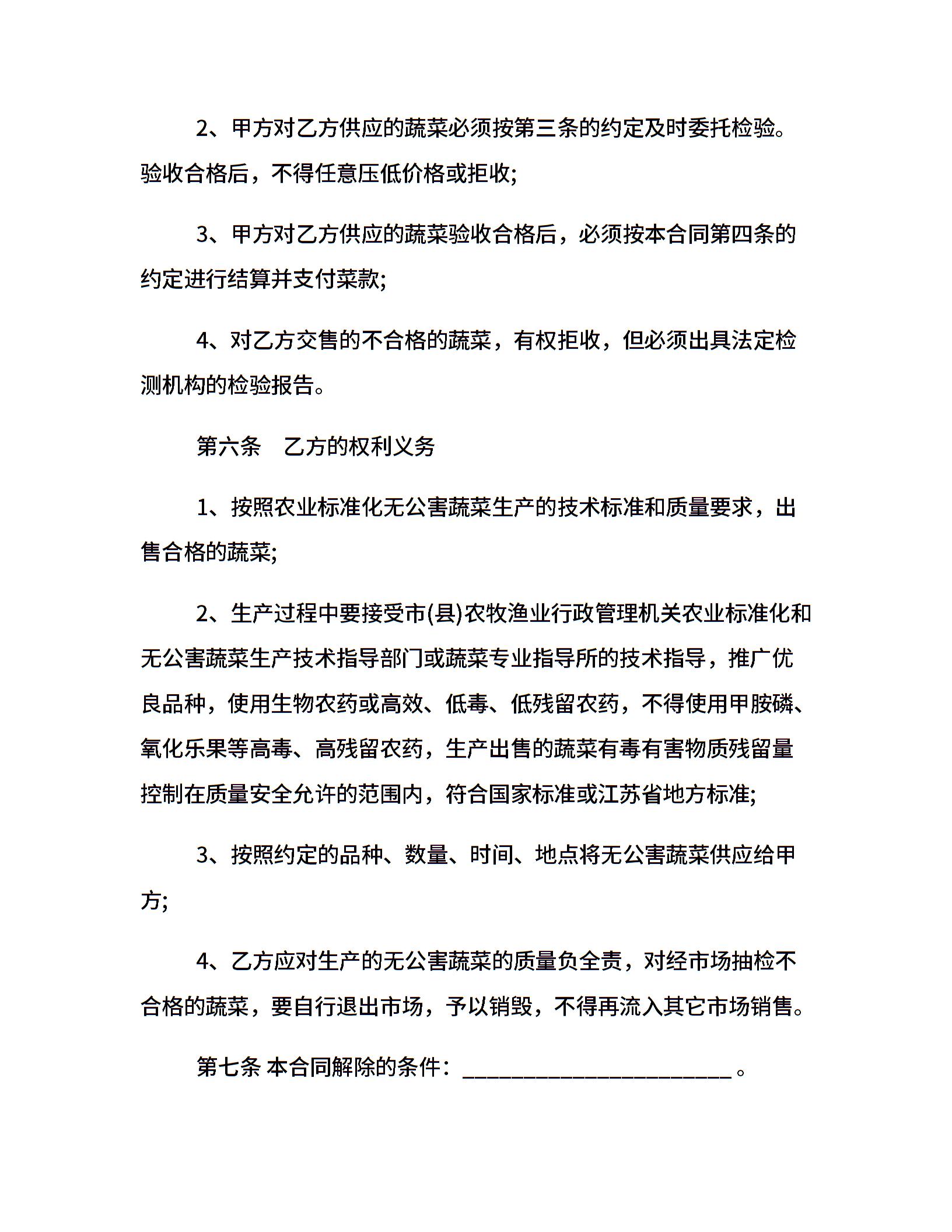 2、甲方对乙方供应的蔬菜必须按第三条的约定及时委托检验。验收合格后，不得任意压低价格或拒收;

3、甲方对乙方供应的蔬菜验收合格后，必须按本合同第四条的约定进行结算并支付菜款;

4、对乙方交售的不合格的蔬菜，有权拒收，但必须出具法定检测机构的检验报告。

第六条　乙方的权利义务

1、按照农业标准化无公害蔬菜生产的技术标准和质量要求，出售合格的蔬菜;

2、生产过程中要接受市(县)农牧渔业行政管理机关农业标准化和无公害蔬菜生产技术指导部门或蔬菜专业指导所的技术指导，推广优良品种，使用生物农药或高效、低毒、低残留农药，不得使用甲胺磷、氧化乐果等高毒、高残留农药，生产出售的蔬菜有毒有害物质残留量控制在质量安全允许的范围内，符合国家标准或江苏省地方标准;

3、按照约定的品种、数量、时间、地点将无公害蔬菜供应给甲方;

4、乙方应对生产的无公害蔬菜的质量负全责，对经市场抽检不合格的蔬菜，要自行退出市场，予以销毁，不得再流入其它市场销售。

第七条 本合同解除的条件：________________________。